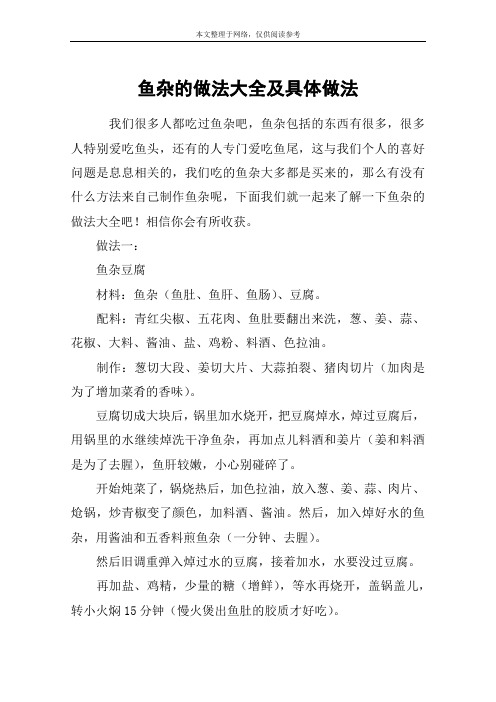 本文整理于网络，仅供阅读参考

鱼杂的做法大全及具体做法

我们很多人都吃过鱼杂吧，鱼杂包括的东西有很多，很多人特别爱吃鱼头，还有的人专门爱吃鱼尾，这与我们个人的喜好问题是息息相关的，我们吃的鱼杂大多都是买来的，那么有没有什么方法来自己制作鱼杂呢，下面我们就一起来了解一下鱼杂的做法大全吧！相信你会有所收获。

做法一：

鱼杂豆腐

材料：鱼杂（鱼肚、鱼肝、鱼肠）、豆腐。

配料：青红尖椒、五花肉、鱼肚要翻出来洗，葱、姜、蒜、花椒、大料、酱油、盐、鸡粉、料酒、色拉油。

制作：葱切大段、姜切大片、大蒜拍裂、猪肉切片（加肉是为了增加菜肴的香味）。

豆腐切成大块后，锅里加水烧开，把豆腐焯水，焯过豆腐后，用锅里的水继续焯洗干净鱼杂，再加点儿料酒和姜片（姜和料酒是为了去腥），鱼肝较嫩，小心别碰碎了。

开始炖菜了，锅烧热后，加色拉油，放入葱、姜、蒜、肉片、炝锅，炒青椒变了颜色，加料酒、酱油。然后，加入焯好水的鱼杂，用酱油和五香料煎鱼杂（一分钟、去腥）。

然后旧调重弹入焯过水的豆腐，接着加水，水要没过豆腐。

再加盐、鸡精，少量的糖（增鲜），等水再烧开，盖锅盖儿，转小火焖15分钟（慢火煲出鱼肚的胶质才好吃）。